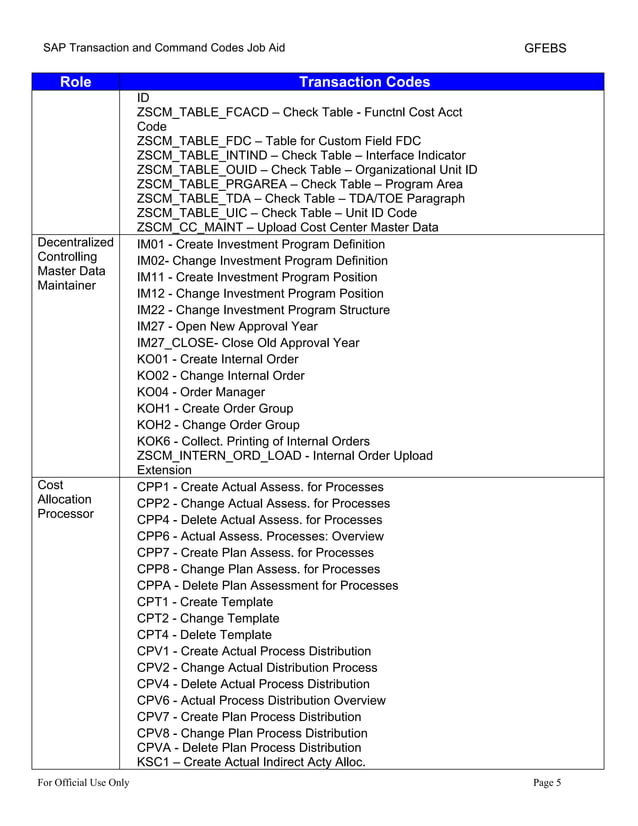 SAP Transaction and Command Codes Job Aid GFEBS

| Role | Transaction Codes |
|---|---|
| | ID<br>ZSCM_TABLE_FCACD – Check Table - Functnl Cost Acct Code<br>ZSCM_TABLE_FDC – Table for Custom Field FDC<br>ZSCM_TABLE_INTIND – Check Table – Interface Indicator<br>ZSCM_TABLE_OUID – Check Table – Organizational Unit ID<br>ZSCM_TABLE_PRGAREA – Check Table – Program Area<br>ZSCM_TABLE_TDA – Check Table – TDA/TOE Paragraph<br>ZSCM_TABLE_UIC – Check Table – Unit ID Code<br>ZSCM_CC_MAINT – Upload Cost Center Master Data |
| Decentralized Controlling Master Data Maintainer | IM01 - Create Investment Program Definition<br>IM02- Change Investment Program Definition<br>IM11 - Create Investment Program Position<br>IM12 - Change Investment Program Position<br>IM22 - Change Investment Program Structure<br>IM27 - Open New Approval Year<br>IM27_CLOSE- Close Old Approval Year<br>KO01 - Create Internal Order<br>KO02 - Change Internal Order<br>KO04 - Order Manager<br>KOH1 - Create Order Group<br>KOH2 - Change Order Group<br>KOK6 - Collect. Printing of Internal Orders<br>ZSCM_INTERN_ORD_LOAD - Internal Order Upload Extension |
| Cost Allocation Processor | CPP1 - Create Actual Assess. for Processes<br>CPP2 - Change Actual Assess. for Processes<br>CPP4 - Delete Actual Assess. for Processes<br>CPP6 - Actual Assess. Processes: Overview<br>CPP7 - Create Plan Assess. for Processes<br>CPP8 - Change Plan Assess. for Processes<br>CPPA - Delete Plan Assessment for Processes<br>CPT1 - Create Template<br>CPT2 - Change Template<br>CPT4 - Delete Template<br>CPV1 - Create Actual Process Distribution<br>CPV2 - Change Actual Distribution Process<br>CPV4 - Delete Actual Process Distribution<br>CPV6 - Actual Process Distribution Overview<br>CPV7 - Create Plan Process Distribution<br>CPV8 - Change Plan Process Distribution<br>CPVA - Delete Plan Process Distribution<br>KSC1 – Create Actual Indirect Acty Alloc. |

For Official Use Only Page 5